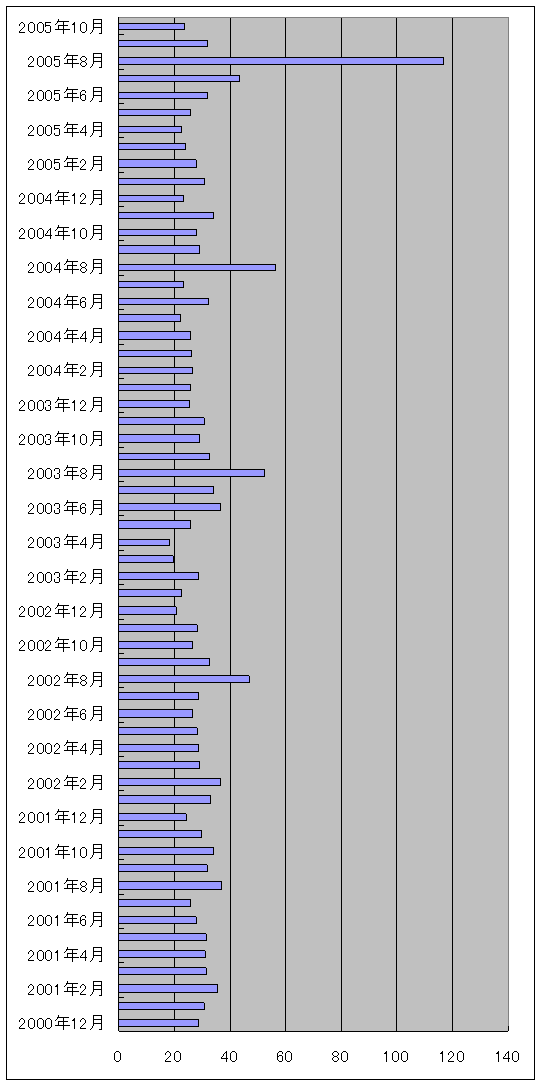 2005年10月
2005年8月
2005年6月
2005年4月
2005年2月
2004年12月
2004年10月
2004年8月
2004年6月
2004年4月
2004年2月
2003年12月
2003年10月
2003年8月
2003年6月
2003年4月
2003年2月
2002年12月
2002年10月
2002年8月
2002年6月
2002年4月
2002年2月
2001年12月
2001年10月
2001年8月
2001年6月
2001年4月
2001年2月
2000年12月

0 20 40 60 80 100 120 140